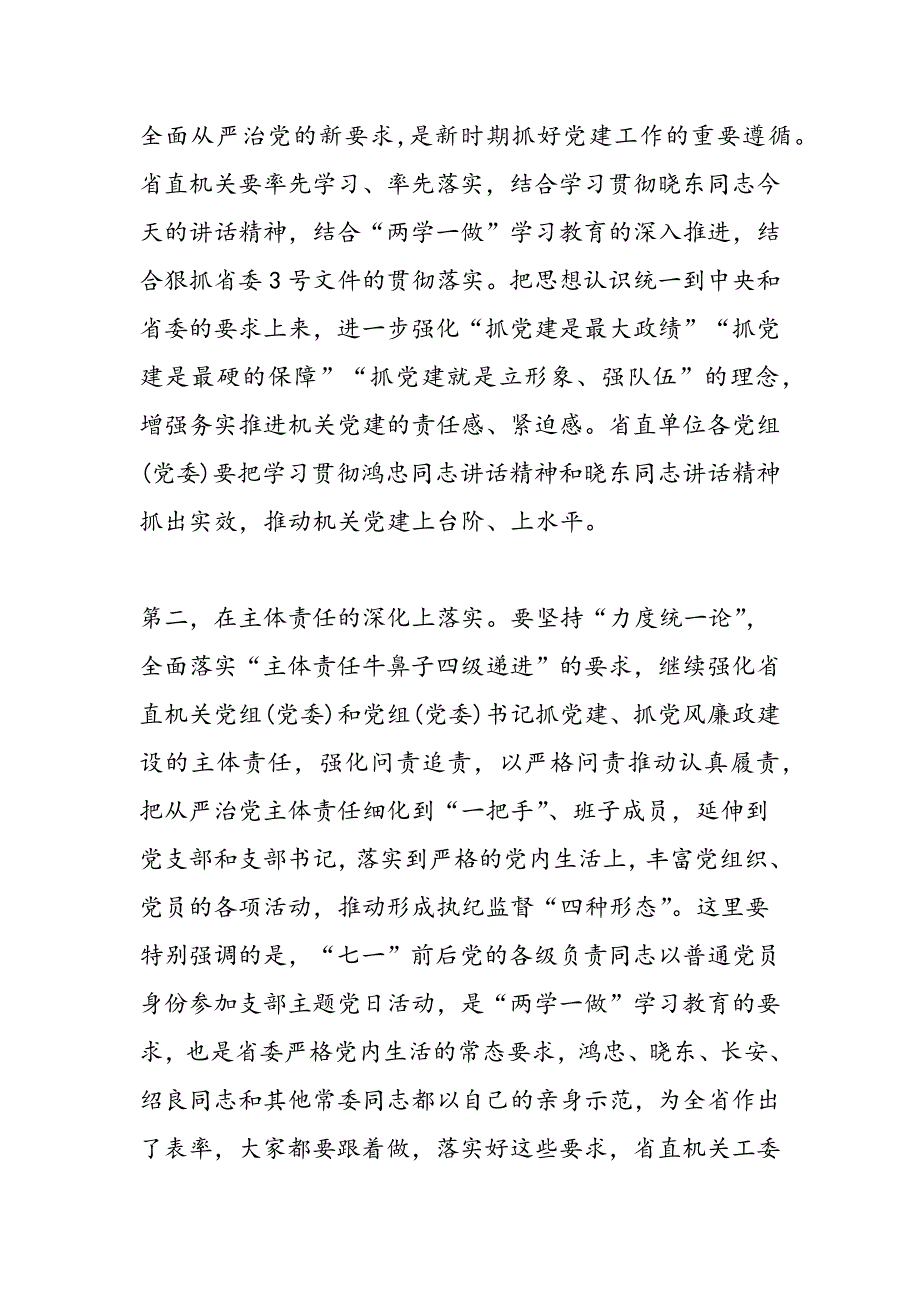 全面从严治党的新要求,是新时期抓好党建工作的重要遵循。省直机关要率先学习、率先落实，结合学习贯彻晓东同志今天的讲话精神，结合“两学一做”学习教育的深入推进，结合狠抓省委3号文件的贯彻落实。把思想认识统一到中央和省委的要求上来，进一步强化“抓党建是最大政绩”“抓党建是最硬的保障”“抓党建就是立形象、强队伍”的理念，增强务实推进机关党建的责任感、紧迫感。省直单位各党组(党委)要把学习贯彻鸿忠同志讲话精神和晓东同志讲话精神抓出实效，推动机关党建上台阶、上水平。

第二，在主体责任的深化上落实。要坚持“力度统一论”，全面落实“主体责任牛鼻子四级递进”的要求，继续强化省直机关党组(党委)和党组(党委)书记抓党建、抓党风廉政建设的主体责任，强化问责追责，以严格问责推动认真履责，把从严治党主体责任细化到“一把手”、班子成员，延伸到党支部和支部书记,落实到严格的党内生活上，丰富党组织、党员的各项活动，推动形成执纪监督“四种形态”。这里要特别强调的是，“七一”前后党的各级负责同志以普通党员身份参加支部主题党日活动，是“两学一做”学习教育的要求，也是省委严格党内生活的常态要求，鸿忠、晓东、长安、绍良同志和其他常委同志都以自己的亲身示范，为全省作出了表率，大家都要跟着做，落实好这些要求，省直机关工委